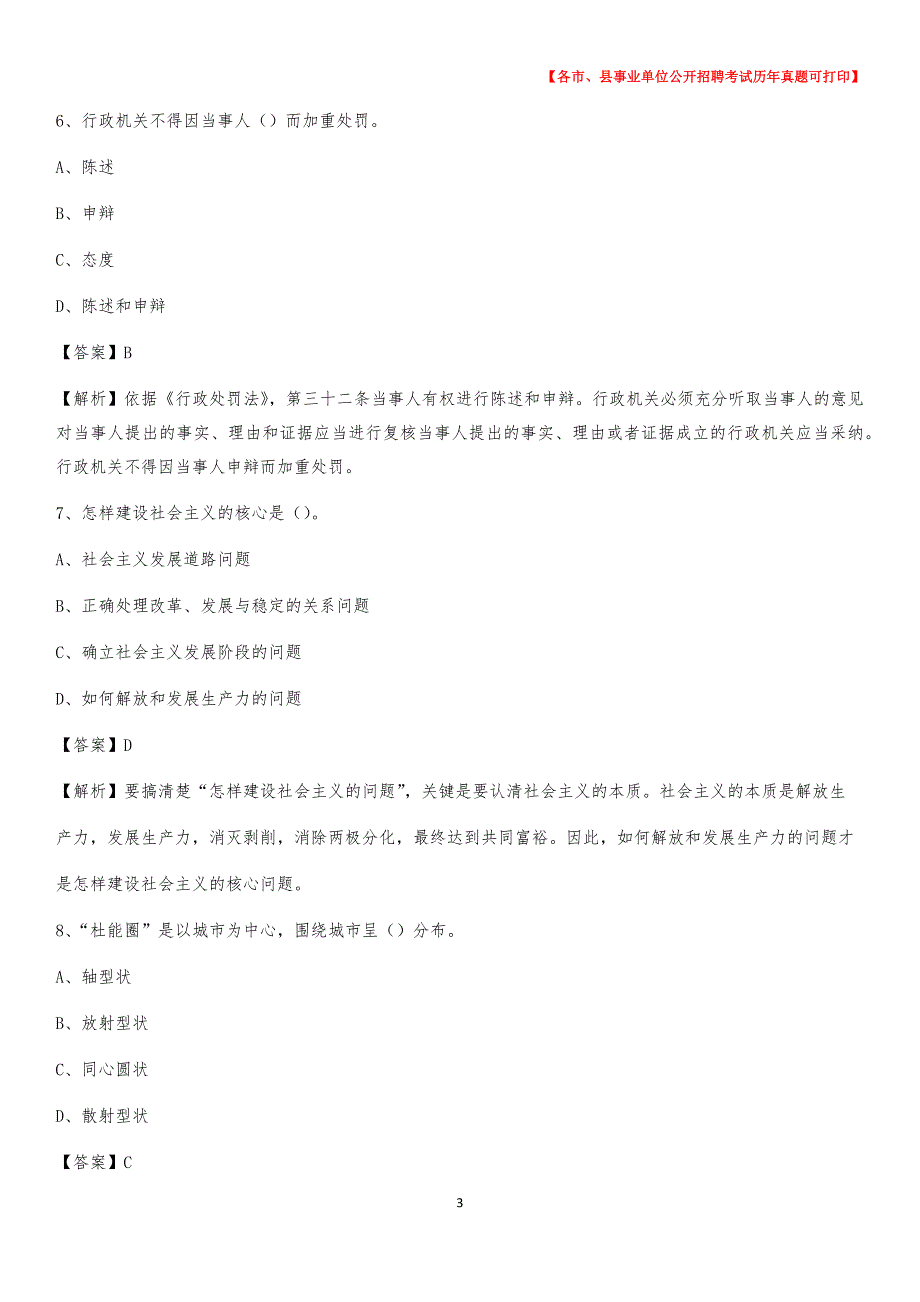 【各市、县事业单位公开招聘考试历年真题可打印】

6、行政机关不得因当事人（）而加重处罚。

A、陈述

B、申辩

C、态度

D、陈述和申辩

【答案】B

【解析】依据《行政处罚法》，第三十二条当事人有权进行陈述和申辩。行政机关必须充分听取当事人的意见对当事人提出的事实、理由和证据应当进行复核当事人提出的事实、理由或者证据成立的行政机关应当采纳。行政机关不得因当事人申辩而加重处罚。

7、怎样建设社会主义的核心是（）。

A、社会主义发展道路问题

B、正确处理改革、发展与稳定的关系问题

C、确立社会主义发展阶段的问题

D、如何解放和发展生产力的问题

【答案】D

【解析】要搞清楚“怎样建设社会主义的问题”，关键是要认清社会主义的本质。社会主义的本质是解放生产力，发展生产力，消灭剥削，消除两极分化，最终达到共同富裕。因此，如何解放和发展生产力的问题才是怎样建设社会主义的核心问题。

8、“杜能圈”是以城市为中心，围绕城市呈（）分布。

A、轴型状

B、放射型状

C、同心圆状

D、散射型状

【答案】C

3